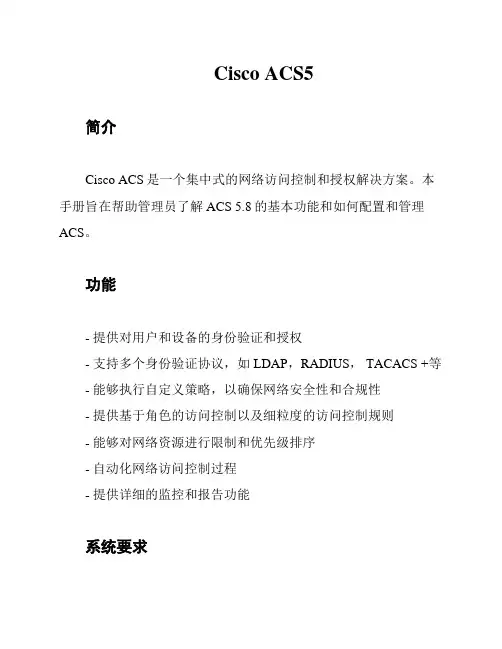 Cisco ACS5

简介

Cisco ACS 是一个集中式的网络访问控制和授权解决方案。本手册旨在帮助管理员了解 ACS 5.8 的基本功能和如何配置和管理 ACS。

功能

- 提供对用户和设备的身份验证和授权
- 支持多个身份验证协议，如 LDAP，RADIUS， TACACS +等
- 能够执行自定义策略，以确保网络安全性和合规性
- 提供基于角色的访问控制以及细粒度的访问控制规则
- 能够对网络资源进行限制和优先级排序
- 自动化网络访问控制过程
- 提供详细的监控和报告功能

系统要求